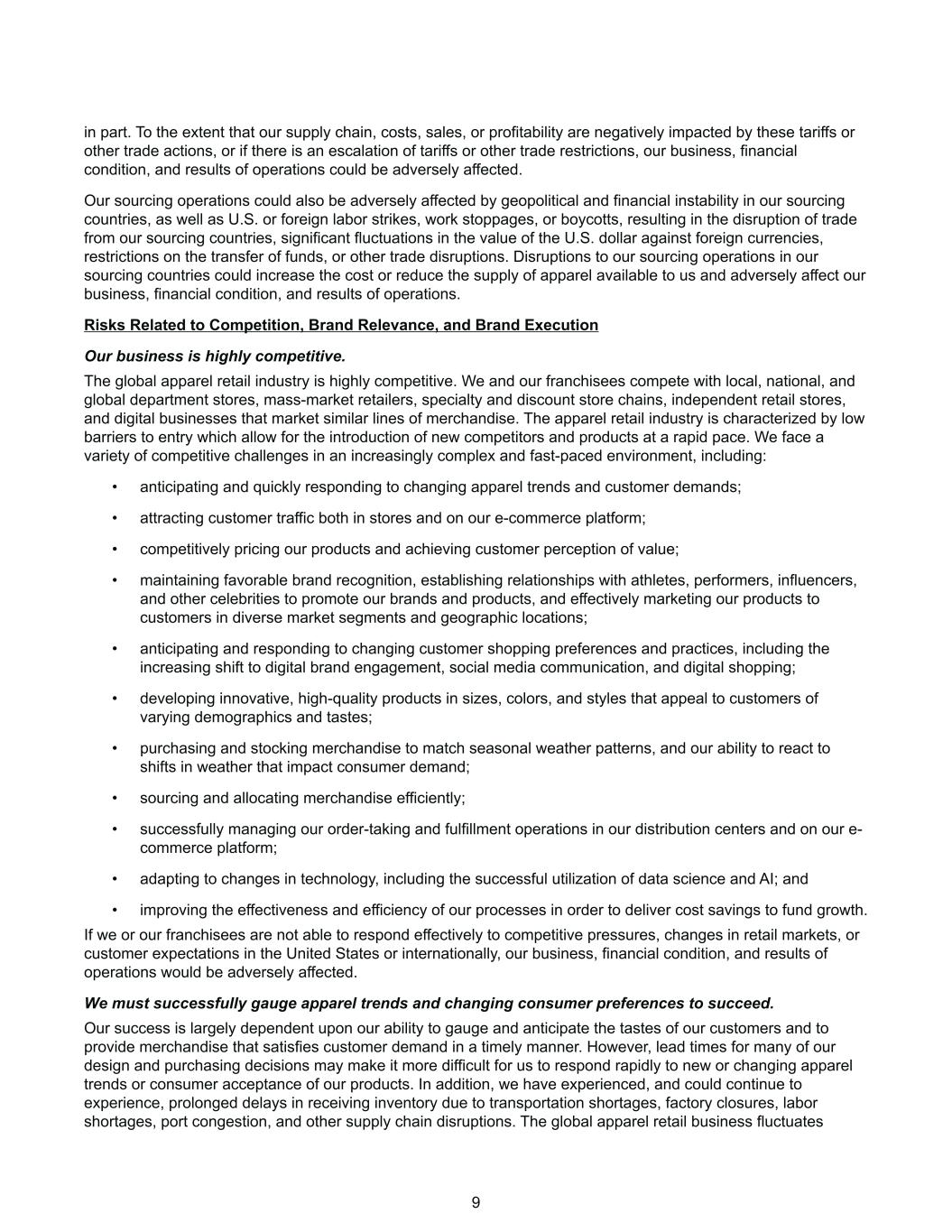 in part. To the extent that our supply chain, costs, sales, or profitability are negatively impacted by these tariffs or other trade actions, or if there is an escalation of tariffs or other trade restrictions, our business, financial condition, and results of operations could be adversely affected.

Our sourcing operations could also be adversely affected by geopolitical and financial instability in our sourcing countries, as well as U.S. or foreign labor strikes, work stoppages, or boycotts, resulting in the disruption of trade from our sourcing countries, significant fluctuations in the value of the U.S. dollar against foreign currencies, restrictions on the transfer of funds, or other trade disruptions. Disruptions to our sourcing operations in our sourcing countries could increase the cost or reduce the supply of apparel available to us and adversely affect our business, financial condition, and results of operations.

Risks Related to Competition, Brand Relevance, and Brand Execution

Our business is highly competitive.

The global apparel retail industry is highly competitive. We and our franchisees compete with local, national, and global department stores, mass-market retailers, specialty and discount store chains, independent retail stores, and digital businesses that market similar lines of merchandise. The apparel retail industry is characterized by low barriers to entry which allow for the introduction of new competitors and products at a rapid pace. We face a variety of competitive challenges in an increasingly complex and fast-paced environment, including:

• anticipating and quickly responding to changing apparel trends and customer demands;

• attracting customer traffic both in stores and on our e-commerce platform;

• competitively pricing our products and achieving customer perception of value;

• maintaining favorable brand recognition, establishing relationships with athletes, performers, influencers, and other celebrities to promote our brands and products, and effectively marketing our products to customers in diverse market segments and geographic locations;

• anticipating and responding to changing customer shopping preferences and practices, including the increasing shift to digital brand engagement, social media communication, and digital shopping;

• developing innovative, high-quality products in sizes, colors, and styles that appeal to customers of varying demographics and tastes;

• purchasing and stocking merchandise to match seasonal weather patterns, and our ability to react to shifts in weather that impact consumer demand;

• sourcing and allocating merchandise efficiently;

• successfully managing our order-taking and fulfillment operations in our distribution centers and on our e-commerce platform;

• adapting to changes in technology, including the successful utilization of data science and AI; and

• improving the effectiveness and efficiency of our processes in order to deliver cost savings to fund growth.

If we or our franchisees are not able to respond effectively to competitive pressures, changes in retail markets, or customer expectations in the United States or internationally, our business, financial condition, and results of operations would be adversely affected.

We must successfully gauge apparel trends and changing consumer preferences to succeed.

Our success is largely dependent upon our ability to gauge and anticipate the tastes of our customers and to provide merchandise that satisfies customer demand in a timely manner. However, lead times for many of our design and purchasing decisions may make it more difficult for us to respond rapidly to new or changing apparel trends or consumer acceptance of our products. In addition, we have experienced, and could continue to experience, prolonged delays in receiving inventory due to transportation shortages, factory closures, labor shortages, port congestion, and other supply chain disruptions. The global apparel retail business fluctuates

9